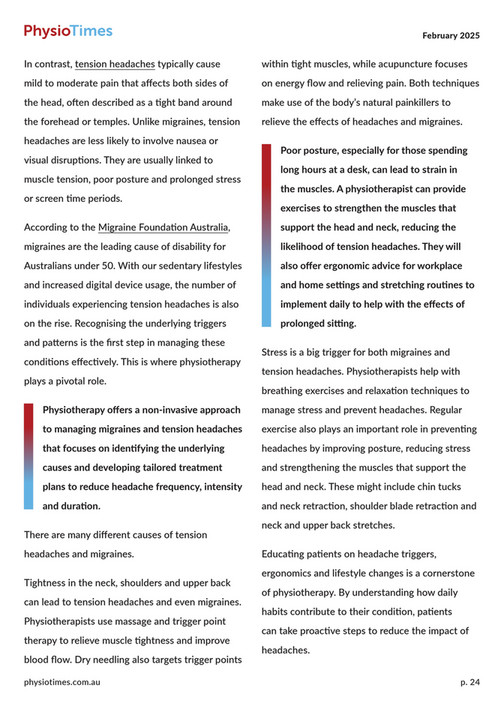 PhysioTimes

February 2025

In contrast, tension headaches typically cause mild to moderate pain that affects both sides of the head, often described as a tight band around the forehead or temples. Unlike migraines, tension headaches are less likely to involve nausea or visual disruptions. They are usually linked to muscle tension, poor posture and prolonged stress or screen time periods.

According to the Migraine Foundation Australia, migraines are the leading cause of disability for Australians under 50. With our sedentary lifestyles and increased digital device usage, the number of individuals experiencing tension headaches is also on the rise. Recognising the underlying triggers and patterns is the first step in managing these conditions effectively. This is where physiotherapy plays a pivotal role.

Physiotherapy offers a non-invasive approach to managing migraines and tension headaches that focuses on identifying the underlying causes and developing tailored treatment plans to reduce headache frequency, intensity and duration.

There are many different causes of tension headaches and migraines.

Tightness in the neck, shoulders and upper back can lead to tension headaches and even migraines. Physiotherapists use massage and trigger point therapy to relieve muscle tightness and improve blood flow. Dry needling also targets trigger points within tight muscles, while acupuncture focuses on energy flow and relieving pain. Both techniques make use of the body's natural painkillers to relieve the effects of headaches and migraines.

Poor posture, especially for those spending long hours at a desk, can lead to strain in the muscles. A physiotherapist can provide exercises to strengthen the muscles that support the head and neck, reducing the likelihood of tension headaches. They will also offer ergonomic advice for workplace and home settings and stretching routines to implement daily to help with the effects of prolonged sitting.

Stress is a big trigger for both migraines and tension headaches. Physiotherapists help with breathing exercises and relaxation techniques to manage stress and prevent headaches. Regular exercise also plays an important role in preventing headaches by improving posture, reducing stress and strengthening the muscles that support the head and neck. These might include chin tucks and neck retraction, shoulder blade retraction and neck and upper back stretches.

Educating patients on headache triggers, ergonomics and lifestyle changes is a cornerstone of physiotherapy. By understanding how daily habits contribute to their condition, patients can take proactive steps to reduce the impact of headaches.

physiotimes.com.au

p. 24